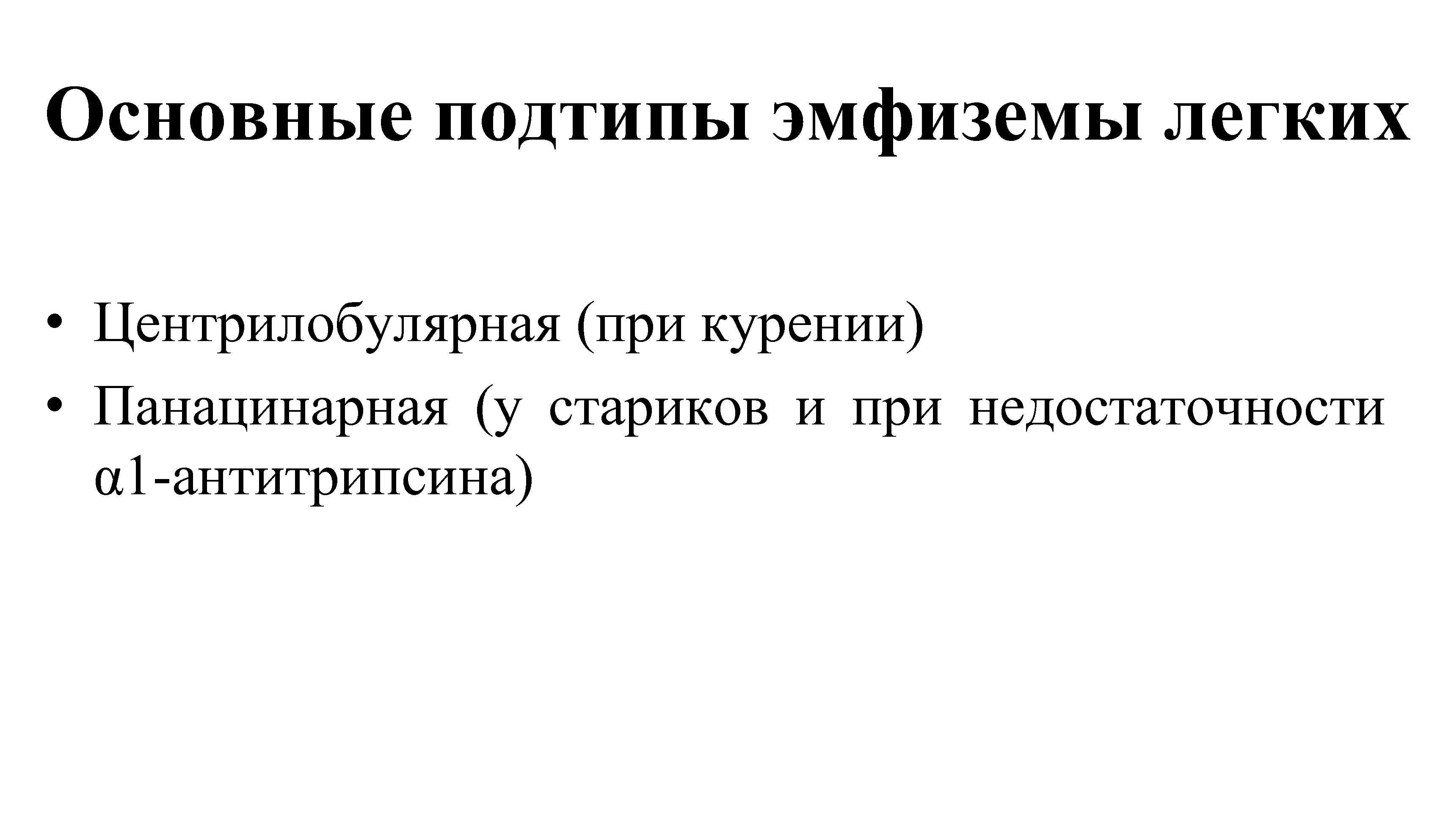 Основные подтипы эмфиземы легких

• Центрилобулярная (при курении)
• Панацинарная (у стариков и при недостаточности α1-антитрипсина)